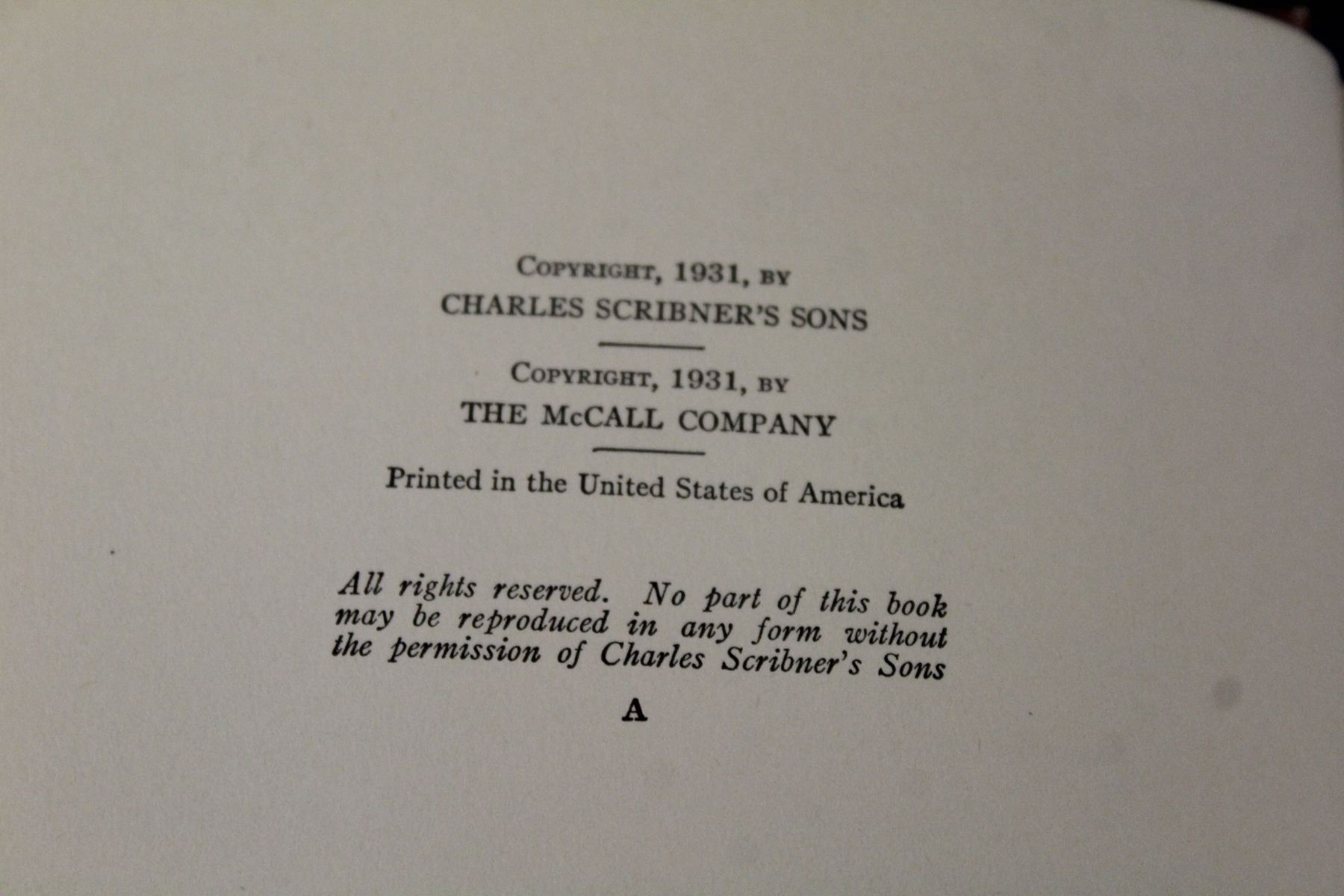 Copyright, 1931, by
CHARLES SCRIBNER'S SONS

Copyright, 1931, by
THE McCALL COMPANY

Printed in the United States of America

All rights reserved. No part of this book may be reproduced in any form without the permission of Charles Scribner's Sons

A